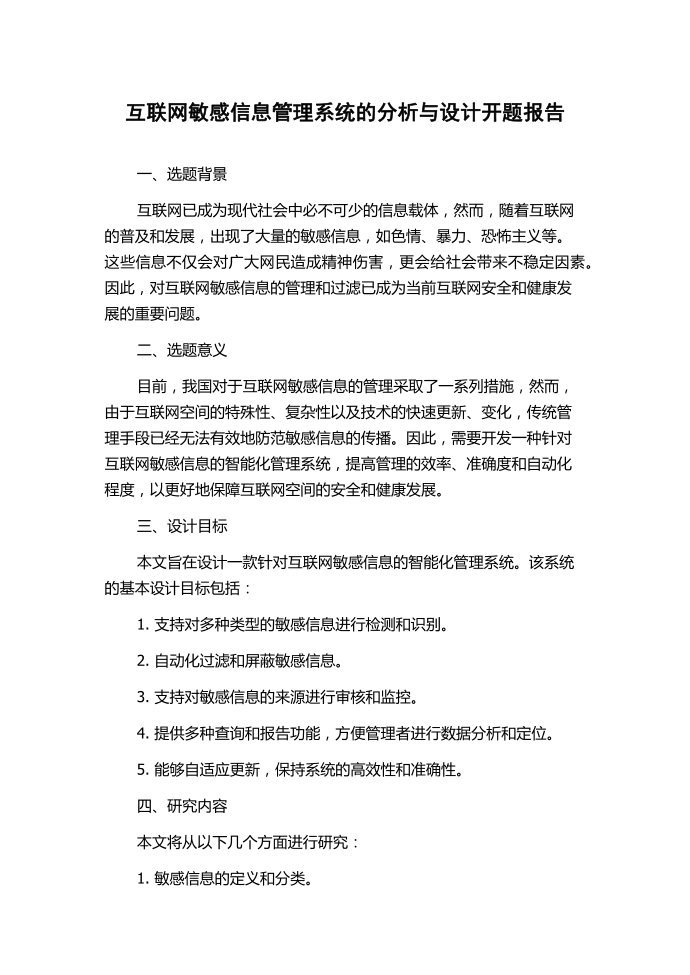 互联网敏感信息管理系统的分析与设计开题报告

一、选题背景

互联网已成为现代社会中必不可少的信息载体，然而，随着互联网的普及和发展，出现了大量的敏感信息，如色情、暴力、恐怖主义等。这些信息不仅会对广大网民造成精神伤害，更会给社会带来不稳定因素。因此，对互联网敏感信息的管理和过滤已成为当前互联网安全和健康发展的重要问题。

二、选题意义

目前，我国对于互联网敏感信息的管理采取了一系列措施，然而，由于互联网空间的特殊性、复杂性以及技术的快速更新、变化，传统管理手段已经无法有效地防范敏感信息的传播。因此，需要开发一种针对互联网敏感信息的智能化管理系统，提高管理的效率、准确度和自动化程度，以更好地保障互联网空间的安全和健康发展。

三、设计目标

本文旨在设计一款针对互联网敏感信息的智能化管理系统。该系统的基本设计目标包括：

1. 支持对多种类型的敏感信息进行检测和识别。

2. 自动化过滤和屏蔽敏感信息。

3. 支持对敏感信息的来源进行审核和监控。

4. 提供多种查询和报告功能，方便管理者进行数据分析和定位。

5. 能够自适应更新，保持系统的高效性和准确性。

四、研究内容

本文将从以下几个方面进行研究：

1. 敏感信息的定义和分类。